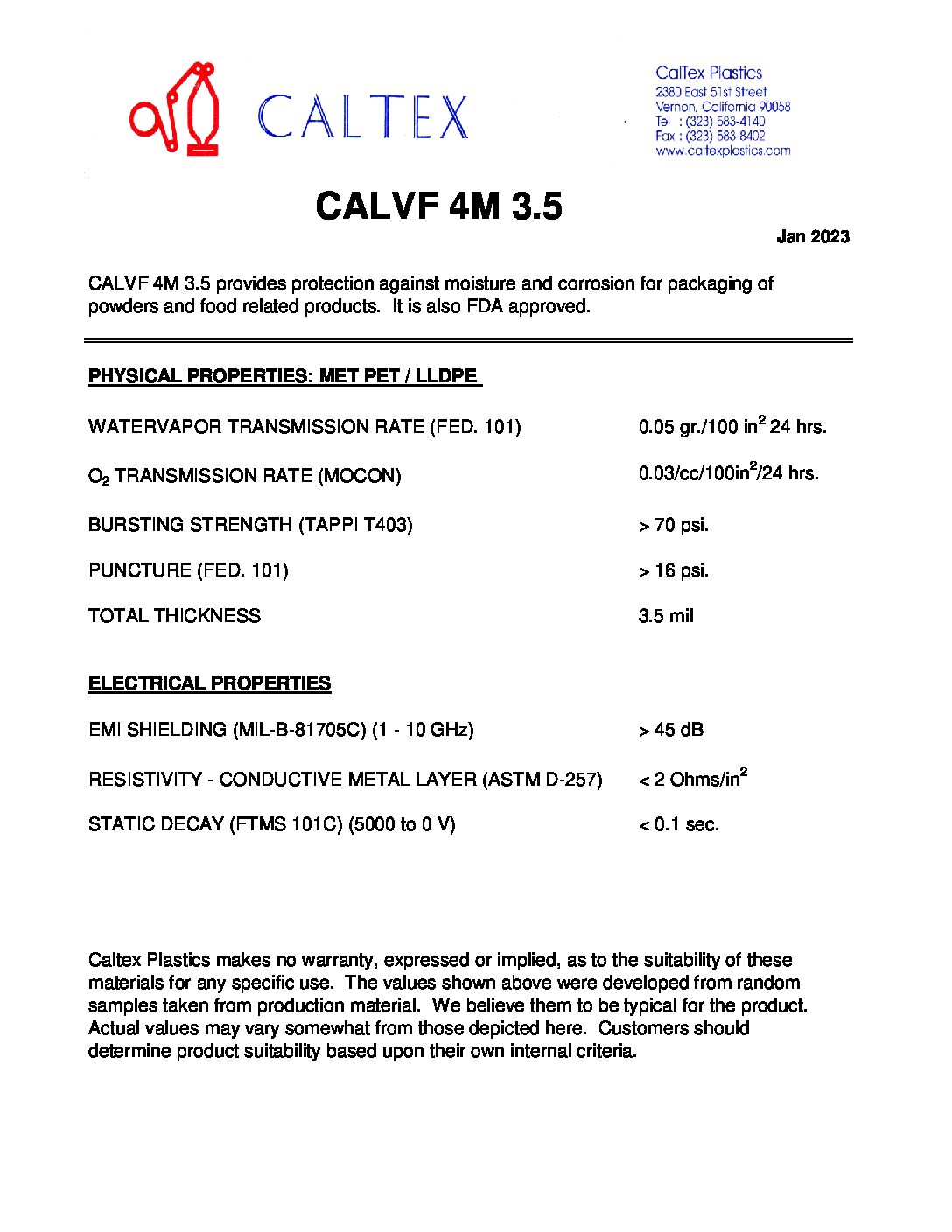 CALTEX

CalTex Plastics
2380 East 51st Street
Vernon, California 90058
Tel : (323) 583-4140
Fax : (323) 583-8402
www.caltexplastics.com

CALVF 4M 3.5

Jan 2023

CALVF 4M 3.5 provides protection against moisture and corrosion for packaging of powders and food related products. It is also FDA approved.

PHYSICAL PROPERTIES: MET PET / LLDPE

| | |
|---|---|
| WATERVAPOR TRANSMISSION RATE (FED. 101) | 0.05 gr./100 in$^2$ 24 hrs. |
| $O_2$ TRANSMISSION RATE (MOCON) | 0.03/cc/100in$^2$/24 hrs. |
| BURSTING STRENGTH (TAPPI T403) | > 70 psi. |
| PUNCTURE (FED. 101) | > 16 psi. |
| TOTAL THICKNESS | 3.5 mil |

ELECTRICAL PROPERTIES

| | |
|---|---|
| EMI SHIELDING (MIL-B-81705C) (1 - 10 GHz) | > 45 dB |
| RESISTIVITY - CONDUCTIVE METAL LAYER (ASTM D-257) | < 2 Ohms/in$^2$ |
| STATIC DECAY (FTMS 101C) (5000 to 0 V) | < 0.1 sec. |

Caltex Plastics makes no warranty, expressed or implied, as to the suitability of these materials for any specific use. The values shown above were developed from random samples taken from production material. We believe them to be typical for the product. Actual values may vary somewhat from those depicted here. Customers should determine product suitability based upon their own internal criteria.